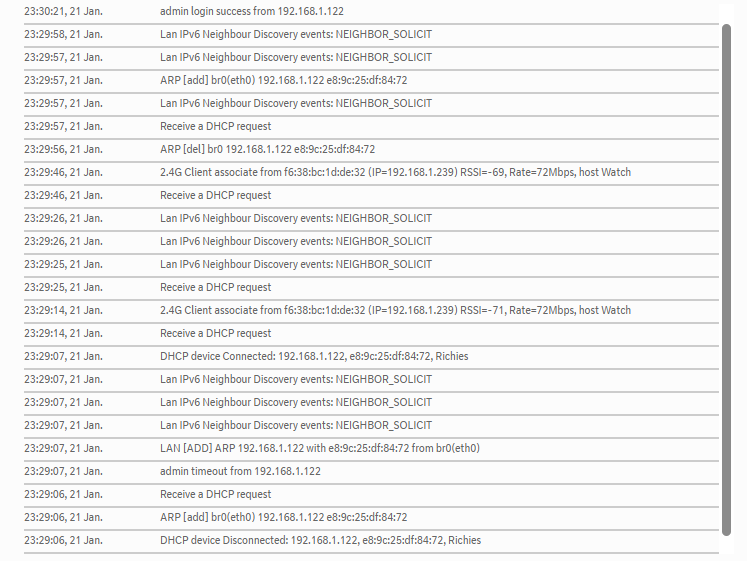 | | |
|---|---|
| 23:30:21, 21 Jan. | admin login success from 192.168.1.122 |
| 23:29:58, 21 Jan. | Lan IPv6 Neighbour Discovery events: NEIGHBOR_SOLICIT |
| 23:29:57, 21 Jan. | Lan IPv6 Neighbour Discovery events: NEIGHBOR_SOLICIT |
| 23:29:57, 21 Jan. | ARP [add] br0(eth0) 192.168.1.122 e8:9c:25:df:84:72 |
| 23:29:57, 21 Jan. | Lan IPv6 Neighbour Discovery events: NEIGHBOR_SOLICIT |
| 23:29:57, 21 Jan. | Receive a DHCP request |
| 23:29:56, 21 Jan. | ARP [del] br0 192.168.1.122 e8:9c:25:df:84:72 |
| 23:29:46, 21 Jan. | 2.4G Client associate from f6:38:bc:1d:de:32 (IP=192.168.1.239) RSSI=-69, Rate=72Mbps, host Watch |
| 23:29:46, 21 Jan. | Receive a DHCP request |
| 23:29:26, 21 Jan. | Lan IPv6 Neighbour Discovery events: NEIGHBOR_SOLICIT |
| 23:29:26, 21 Jan. | Lan IPv6 Neighbour Discovery events: NEIGHBOR_SOLICIT |
| 23:29:25, 21 Jan. | Lan IPv6 Neighbour Discovery events: NEIGHBOR_SOLICIT |
| 23:29:25, 21 Jan. | Receive a DHCP request |
| 23:29:14, 21 Jan. | 2.4G Client associate from f6:38:bc:1d:de:32 (IP=192.168.1.239) RSSI=-71, Rate=72Mbps, host Watch |
| 23:29:14, 21 Jan. | Receive a DHCP request |
| 23:29:07, 21 Jan. | DHCP device Connected: 192.168.1.122, e8:9c:25:df:84:72, Richies |
| 23:29:07, 21 Jan. | Lan IPv6 Neighbour Discovery events: NEIGHBOR_SOLICIT |
| 23:29:07, 21 Jan. | Lan IPv6 Neighbour Discovery events: NEIGHBOR_SOLICIT |
| 23:29:07, 21 Jan. | Lan IPv6 Neighbour Discovery events: NEIGHBOR_SOLICIT |
| 23:29:07, 21 Jan. | LAN [ADD] ARP 192.168.1.122 with e8:9c:25:df:84:72 from br0(eth0) |
| 23:29:07, 21 Jan. | admin timeout from 192.168.1.122 |
| 23:29:06, 21 Jan. | Receive a DHCP request |
| 23:29:06, 21 Jan. | ARP [add] br0(eth0) 192.168.1.122 e8:9c:25:df:84:72 |
| 23:29:06, 21 Jan. | DHCP device Disconnected: 192.168.1.122, e8:9c:25:df:84:72, Richies |